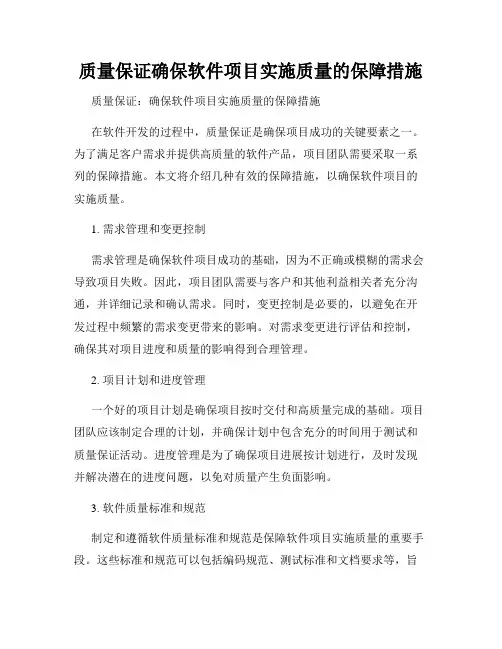 质量保证确保软件项目实施质量的保障措施

质量保证：确保软件项目实施质量的保障措施

在软件开发的过程中，质量保证是确保项目成功的关键要素之一。为了满足客户需求并提供高质量的软件产品，项目团队需要采取一系列的保障措施。本文将介绍几种有效的保障措施，以确保软件项目的实施质量。

1. 需求管理和变更控制

需求管理是确保软件项目成功的基础，因为不正确或模糊的需求会导致项目失败。因此，项目团队需要与客户和其他利益相关者充分沟通，并详细记录和确认需求。同时，变更控制是必要的，以避免在开发过程中频繁的需求变更带来的影响。对需求变更进行评估和控制，确保其对项目进度和质量的影响得到合理管理。

2. 项目计划和进度管理

一个好的项目计划是确保项目按时交付和高质量完成的基础。项目团队应该制定合理的计划，并确保计划中包含充分的时间用于测试和质量保证活动。进度管理是为了确保项目进展按计划进行，及时发现并解决潜在的进度问题，以免对质量产生负面影响。

3. 软件质量标准和规范

制定和遵循软件质量标准和规范是保障软件项目实施质量的重要手段。这些标准和规范可以包括编码规范、测试标准和文档要求等，旨